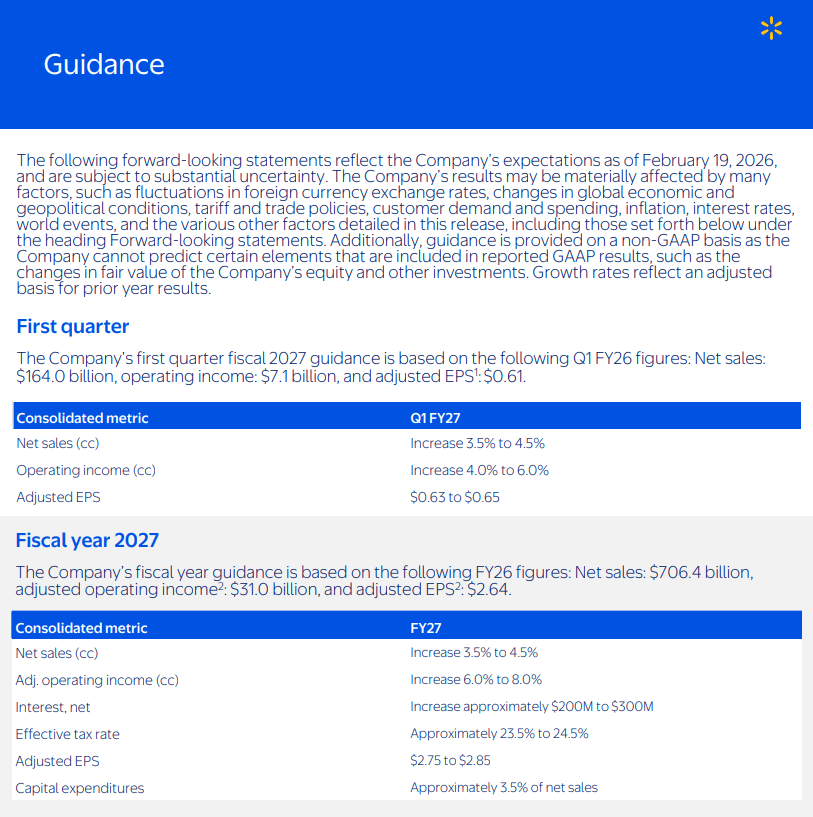 Guidance

The following forward-looking statements reflect the Company's expectations as of February 19, 2026, and are subject to substantial uncertainty. The Company's results may be materially affected by many factors, such as fluctuations in foreign currency exchange rates, changes in global economic and geopolitical conditions, tariff and trade policies, customer demand and spending, inflation, interest rates, world events, and the various other factors detailed in this release, including those set forth below under the heading Forward-looking statements. Additionally, guidance is provided on a non-GAAP basis as the Company cannot predict certain elements that are included in reported GAAP results, such as the changes in fair value of the Company's equity and other investments. Growth rates reflect an adjusted basis for prior year results.

First quarter

The Company's first quarter fiscal 2027 guidance is based on the following Q1 FY26 figures: Net sales: $164.0 billion, operating income: $7.1 billion, and adjusted EPS$^{1}$: $0.61.

| Consolidated metric | Q1 FY27 |
|---|---|
| Net sales (cc) | Increase 3.5% to 4.5% |
| Operating income (cc) | Increase 4.0% to 6.0% |
| Adjusted EPS | $0.63 to $0.65 |

Fiscal year 2027

The Company's fiscal year guidance is based on the following FY26 figures: Net sales: $706.4 billion, adjusted operating income$^{2}$: $31.0 billion, and adjusted EPS$^{2}$: $2.64.

| Consolidated metric | FY27 |
|---|---|
| Net sales (cc) | Increase 3.5% to 4.5% |
| Adj. operating income (cc) | Increase 6.0% to 8.0% |
| Interest, net | Increase approximately $200M to $300M |
| Effective tax rate | Approximately 23.5% to 24.5% |
| Adjusted EPS | $2.75 to $2.85 |
| Capital expenditures | Approximately 3.5% of net sales |